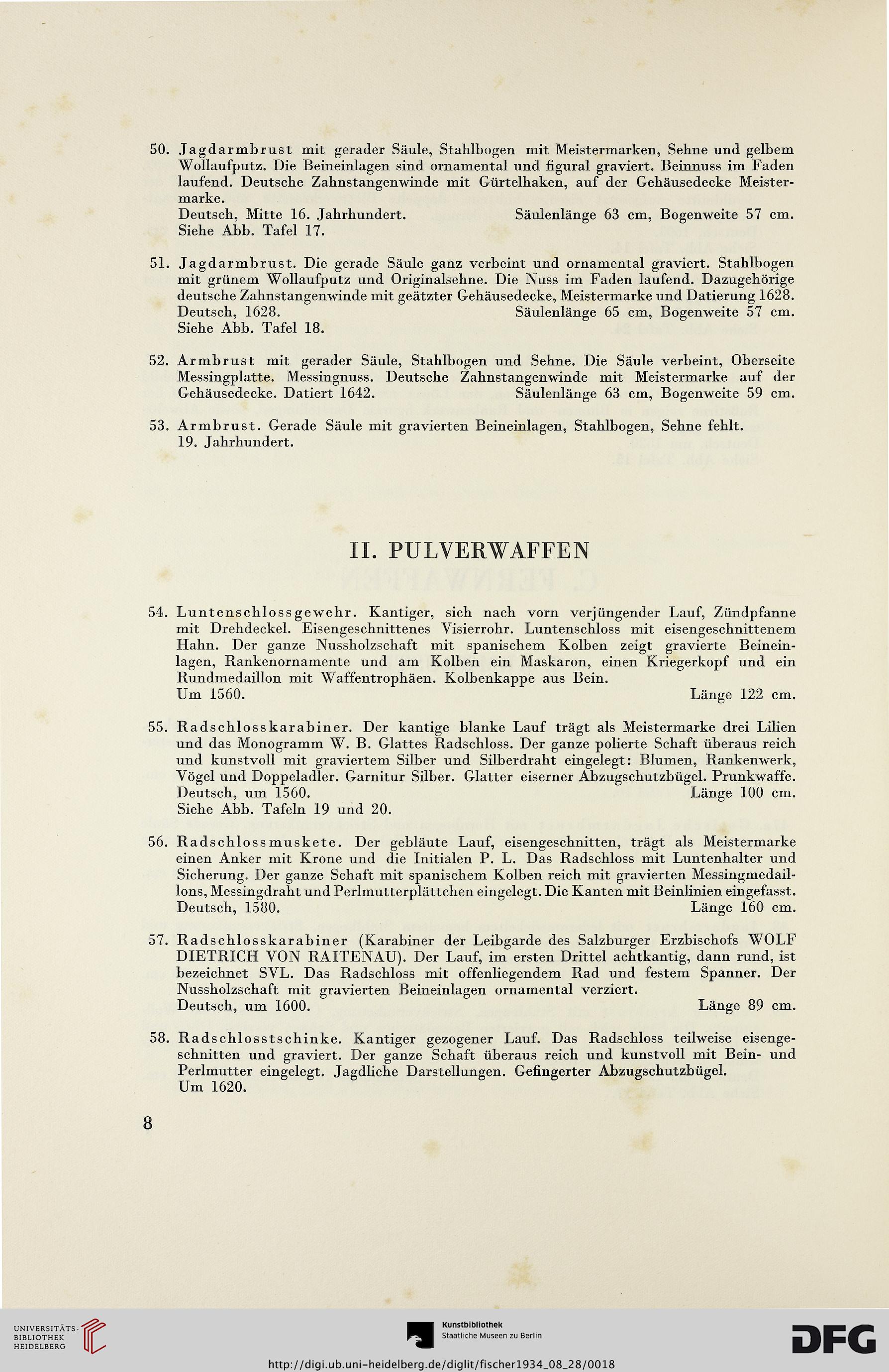 50. Jagdarmbrust mit gerader Säule, Stahlbogen mit Meistermarken, Sehne und gelbem Wollaufputz. Die Beineinlagen sind ornamental und figural graviert. Beinnuss im Faden laufend. Deutsche Zahnstangenwinde mit Gürtelhaken, auf der Gehäusedecke Meistermarke.
Deutsch, Mitte 16. Jahrhundert. Säulenlänge 63 cm, Bogenweite 57 cm.
Siehe Abb. Tafel 17.

51. Jagdarmbrust. Die gerade Säule ganz verbeint und ornamental graviert. Stahlbogen mit grünem Wollaufputz und Originalsehne. Die Nuss im Faden laufend. Dazugehörige deutsche Zahnstangenwinde mit geätzter Gehäusedecke, Meistermarke und Datierung 1628.
Deutsch, 1628. Säulenlänge 65 cm, Bogenweite 57 cm.
Siehe Abb. Tafel 18.

52. Armbrust mit gerader Säule, Stahlbogen und Sehne. Die Säule verbeint, Oberseite Messingplatte. Messingnuss. Deutsche Zahnstangenwinde mit Meistermarke auf der Gehäusedecke. Datiert 1642. Säulenlänge 63 cm, Bogenweite 59 cm.

53. Armbrust. Gerade Säule mit gravierten Beineinlagen, Stahlbogen, Sehne fehlt.
19. Jahrhundert.

II. PULVERWAFFEN

54. Luntenschlossgewehr. Kantiger, sich nach vorn verjüngender Lauf, Zündpfanne mit Drehdeckel. Eisengeschnittenes Visierrohr. Luntenschloss mit eisengeschnittenem Hahn. Der ganze Nussholzschaft mit spanischem Kolben zeigt gravierte Beineinlagen, Rankenornamente und am Kolben ein Maskaron, einen Kriegerkopf und ein Rundmedaillon mit Waffentrophäen. Kolbenkappe aus Bein.
Um 1560. Länge 122 cm.

55. Radschlosskarabiner. Der kantige blanke Lauf trägt als Meistermarke drei Lilien und das Monogramm W. B. Glattes Radschloss. Der ganze polierte Schaft überaus reich und kunstvoll mit graviertem Silber und Silberdraht eingelegt: Blumen, Rankenwerk, Vögel und Doppeladler. Garnitur Silber. Glatter eiserner Abzugschutzbügel. Prunkwaffe.
Deutsch, um 1560. Länge 100 cm.
Siehe Abb. Tafeln 19 und 20.

56. Radschlossmuskete. Der gebläute Lauf, eisengeschnitten, trägt als Meistermarke einen Anker mit Krone und die Initialen P. L. Das Radschloss mit Luntenhalter und Sicherung. Der ganze Schaft mit spanischem Kolben reich mit gravierten Messingmedaillons, Messingdraht und Perlmutterplättchen eingelegt. Die Kanten mit Beinlinien eingefasst.
Deutsch, 1580. Länge 160 cm.

57. Radschlosskarabiner (Karabiner der Leibgarde des Salzburger Erzbischofs WOLF DIETRICH VON RAITENAU). Der Lauf, im ersten Drittel achtkantig, dann rund, ist bezeichnet SVL. Das Radschloss mit offenliegendem Rad und festem Spanner. Der Nussholzschaft mit gravierten Beineinlagen ornamental verziert.
Deutsch, um 1600. Länge 89 cm.

58. Radschlosstschinke. Kantiger gezogener Lauf. Das Radschloss teilweise eisengeschnitten und graviert. Der ganze Schaft überaus reich und kunstvoll mit Bein- und Perlmutter eingelegt. Jagdliche Darstellungen. Gefingerter Abzugschutzbügel.
Um 1620.

8

UNIVERSITÄTS-BIBLIOTHEK HEIDELBERG
Kunstbibliothek Staatliche Museen zu Berlin
DFG
http://digi.ub.uni-heidelberg.de/diglit/fischer1934_08_28/0018